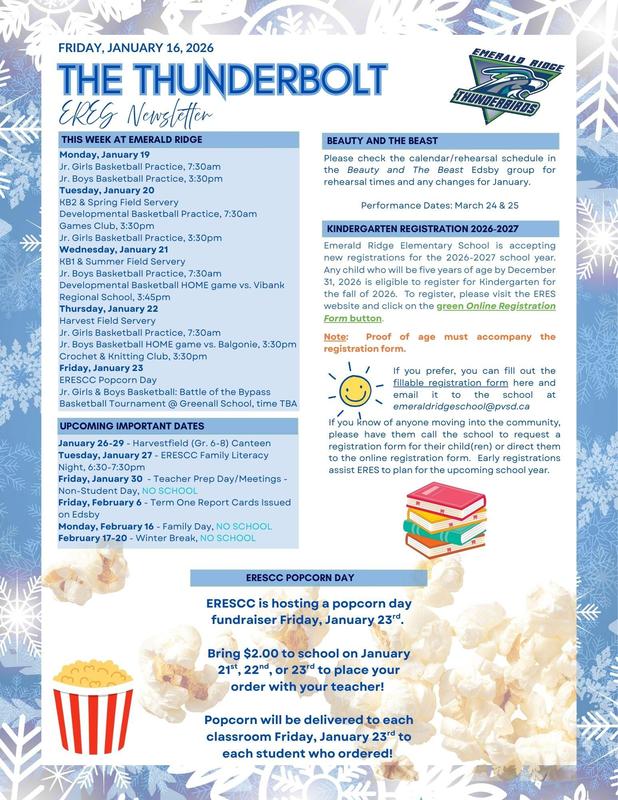 FRIDAY, JANUARY 16, 2026

THE THUNDERBOLT

ERES Newsletter

EMERALD RIDGE THUNDERBIRDS

THIS WEEK AT EMERALD RIDGE

Monday, January 19
Jr. Girls Basketball Practice, 7:30am
Jr. Boys Basketball Practice, 3:30pm
Tuesday, January 20
KB2 & Spring Field Servery
Developmental Basketball Practice, 7:30am
Games Club, 3:30pm
Jr. Girls Basketball Practice, 3:30pm
Wednesday, January 21
KB1 & Summer Field Servery
Jr. Boys Basketball Practice, 7:30am
Developmental Basketball HOME game vs. Vibank Regional School, 3:45pm
Thursday, January 22
Harvest Field Servery
Jr. Girls Basketball Practice, 7:30am
Jr. Boys Basketball HOME game vs. Balgonie, 3:30pm
Crochet & Knitting Club, 3:30pm
Friday, January 23
ERESCC Popcorn Day
Jr. Girls & Boys Basketball: Battle of the Bypass Basketball Tournament @ Greenall School, time TBA

UPCOMING IMPORTANT DATES

January 26-29 - Harvestfield (Gr. 6-8) Canteen
Tuesday, January 27 - ERESCC Family Literacy Night, 6:30-7:30pm
Friday, January 30 - Teacher Prep Day/Meetings - Non-Student Day, NO SCHOOL
Friday, February 6 - Term One Report Cards Issued on Edsby
Monday, February 16 - Family Day, NO SCHOOL
February 17-20 - Winter Break, NO SCHOOL

BEAUTY AND THE BEAST

Please check the calendar/rehearsal schedule in the Beauty and The Beast Edsby group for rehearsal times and any changes for January.

Performance Dates: March 24 & 25

KINDERGARTEN REGISTRATION 2026-2027

Emerald Ridge Elementary School is accepting new registrations for the 2026-2027 school year. Any child who will be five years of age by December 31, 2026 is eligible to register for Kindergarten for the fall of 2026. To register, please visit the ERES website and click on the green Online Registration Form button.

Note: Proof of age must accompany the registration form.

If you prefer, you can fill out the fillable registration form here and email it to the school at emeraldridgeschool@pvsd.ca

If you know of anyone moving into the community, please have them call the school to request a registration form for their child(ren) or direct them to the online registration form. Early registrations assist ERES to plan for the upcoming school year.

ERESCC POPCORN DAY

ERESCC is hosting a popcorn day fundraiser Friday, January 23$^{rd}$.

Bring $2.00 to school on January 21$^{st}$, 22$^{nd}$, or 23$^{rd}$ to place your order with your teacher!

Popcorn will be delivered to each classroom Friday, January 23$^{rd}$ to each student who ordered!